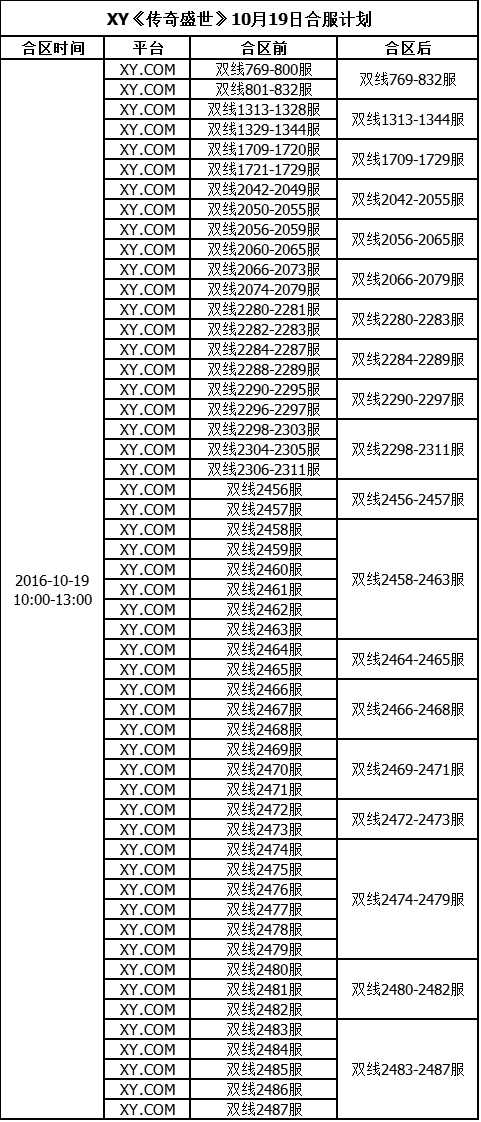 XY《传奇盛世》10月19日合服计划

| 合区时间 | 平台 | 合区前 | 合区后 |
|---|---|---|---|
| 2016-10-19 10:00-13:00 | XY.COM | 双线769-800服 | 双线769-832服 |
| | XY.COM | 双线801-832服 | |
| | XY.COM | 双线1313-1328服 | 双线1313-1344服 |
| | XY.COM | 双线1329-1344服 | |
| | XY.COM | 双线1709-1720服 | 双线1709-1729服 |
| | XY.COM | 双线1721-1729服 | |
| | XY.COM | 双线2042-2049服 | 双线2042-2055服 |
| | XY.COM | 双线2050-2055服 | |
| | XY.COM | 双线2056-2059服 | 双线2056-2065服 |
| | XY.COM | 双线2060-2065服 | |
| | XY.COM | 双线2066-2073服 | 双线2066-2079服 |
| | XY.COM | 双线2074-2079服 | |
| | XY.COM | 双线2280-2281服 | 双线2280-2283服 |
| | XY.COM | 双线2282-2283服 | |
| | XY.COM | 双线2284-2287服 | 双线2284-2289服 |
| | XY.COM | 双线2288-2289服 | |
| | XY.COM | 双线2290-2295服 | 双线2290-2297服 |
| | XY.COM | 双线2296-2297服 | |
| | XY.COM | 双线2298-2303服 | 双线2298-2311服 |
| | XY.COM | 双线2304-2305服 | |
| | XY.COM | 双线2306-2311服 | |
| | XY.COM | 双线2456服 | 双线2456-2457服 |
| | XY.COM | 双线2457服 | |
| | XY.COM | 双线2458服 | 双线2458-2463服 |
| | XY.COM | 双线2459服 | |
| | XY.COM | 双线2460服 | |
| | XY.COM | 双线2461服 | |
| | XY.COM | 双线2462服 | |
| | XY.COM | 双线2463服 | |
| | XY.COM | 双线2464服 | 双线2464-2465服 |
| | XY.COM | 双线2465服 | |
| | XY.COM | 双线2466服 | 双线2466-2468服 |
| | XY.COM | 双线2467服 | |
| | XY.COM | 双线2468服 | |
| | XY.COM | 双线2469服 | 双线2469-2471服 |
| | XY.COM | 双线2470服 | |
| | XY.COM | 双线2471服 | |
| | XY.COM | 双线2472服 | 双线2472-2473服 |
| | XY.COM | 双线2473服 | |
| | XY.COM | 双线2474服 | 双线2474-2479服 |
| | XY.COM | 双线2475服 | |
| | XY.COM | 双线2476服 | |
| | XY.COM | 双线2477服 | |
| | XY.COM | 双线2478服 | |
| | XY.COM | 双线2479服 | |
| | XY.COM | 双线2480服 | 双线2480-2482服 |
| | XY.COM | 双线2481服 | |
| | XY.COM | 双线2482服 | |
| | XY.COM | 双线2483服 | 双线2483-2487服 |
| | XY.COM | 双线2484服 | |
| | XY.COM | 双线2485服 | |
| | XY.COM | 双线2486服 | |
| | XY.COM | 双线2487服 | |